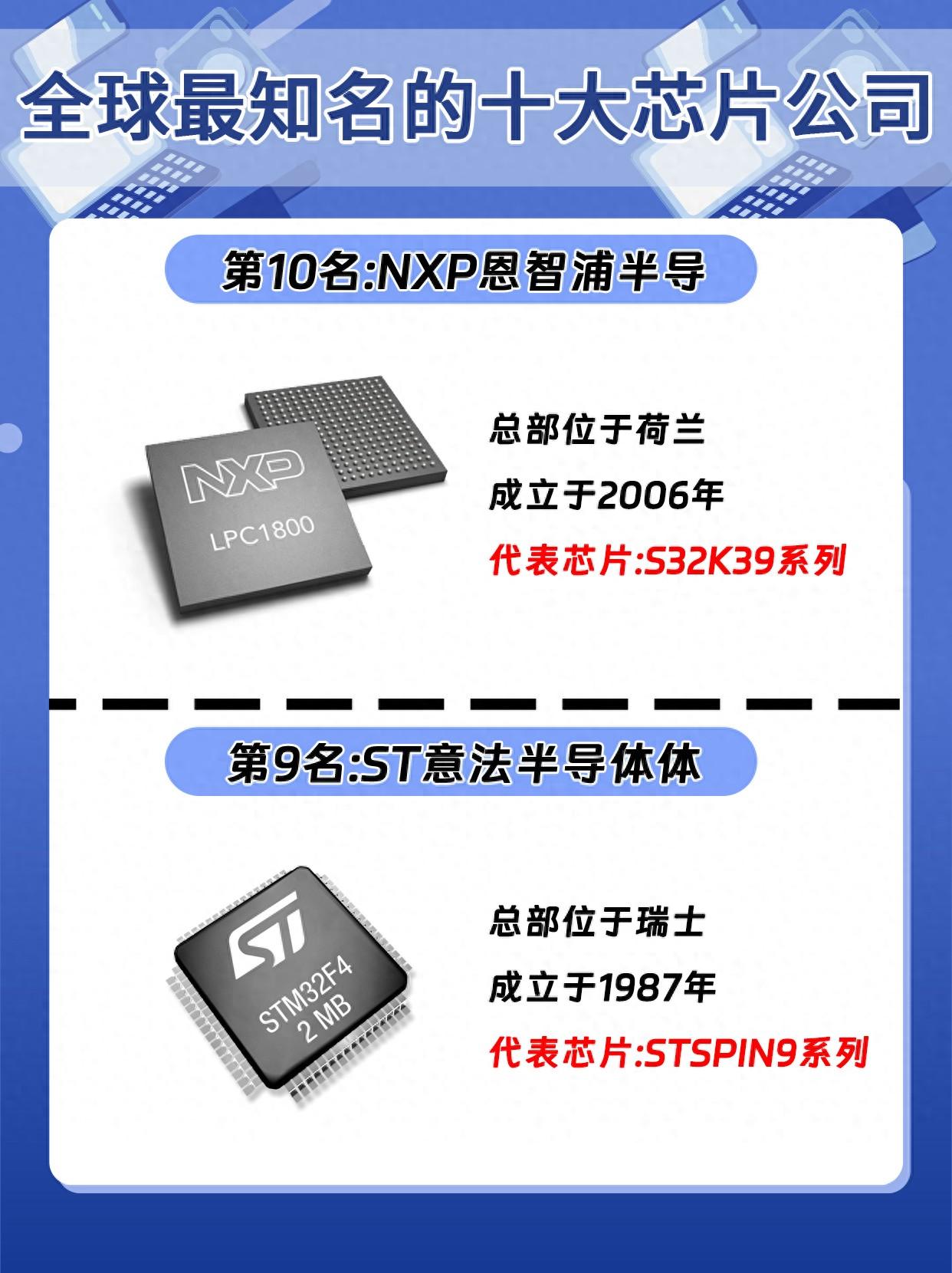 全球最知名的十大芯片公司

第10名:NXP恩智浦半导

NXP
LPC1800

总部位于荷兰

成立于2006年

代表芯片:S32K39系列

第9名:ST意法半导体体

ST
STM32F4
2 MB

总部位于瑞士

成立于1987年

代表芯片:STSPIN9系列